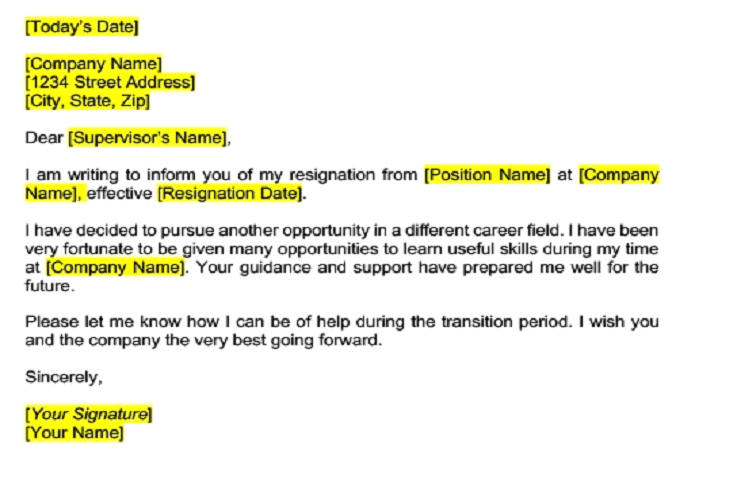 [Today's Date]

[Company Name]
[1234 Street Address]
[City, State, Zip]

Dear [Supervisor's Name],

I am writing to inform you of my resignation from [Position Name] at [Company Name], effective [Resignation Date].

I have decided to pursue another opportunity in a different career field. I have been very fortunate to be given many opportunities to learn useful skills during my time at [Company Name]. Your guidance and support have prepared me well for the future.

Please let me know how I can be of help during the transition period. I wish you and the company the very best going forward.

Sincerely,

[Your Signature]
[Your Name]